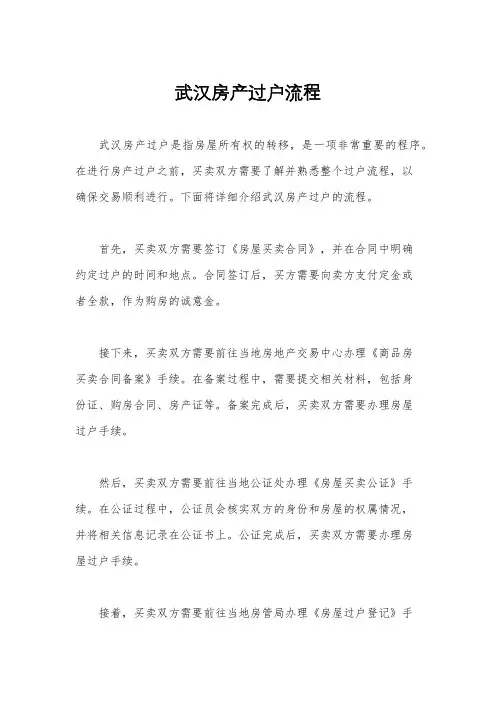 武汉房产过户流程

武汉房产过户是指房屋所有权的转移，是一项非常重要的程序。在进行房产过户之前，买卖双方需要了解并熟悉整个过户流程，以确保交易顺利进行。下面将详细介绍武汉房产过户的流程。

首先，买卖双方需要签订《房屋买卖合同》，并在合同中明确约定过户的时间和地点。合同签订后，买方需要向卖方支付定金或者全款，作为购房的诚意金。

接下来，买卖双方需要前往当地房地产交易中心办理《商品房买卖合同备案》手续。在备案过程中，需要提交相关材料，包括身份证、购房合同、房产证等。备案完成后，买卖双方需要办理房屋过户手续。

然后，买卖双方需要前往当地公证处办理《房屋买卖公证》手续。在公证过程中，公证员会核实双方的身份和房屋的权属情况，并将相关信息记录在公证书上。公证完成后，买卖双方需要办理房屋过户手续。

接着，买卖双方需要前往当地房管局办理《房屋过户登记》手